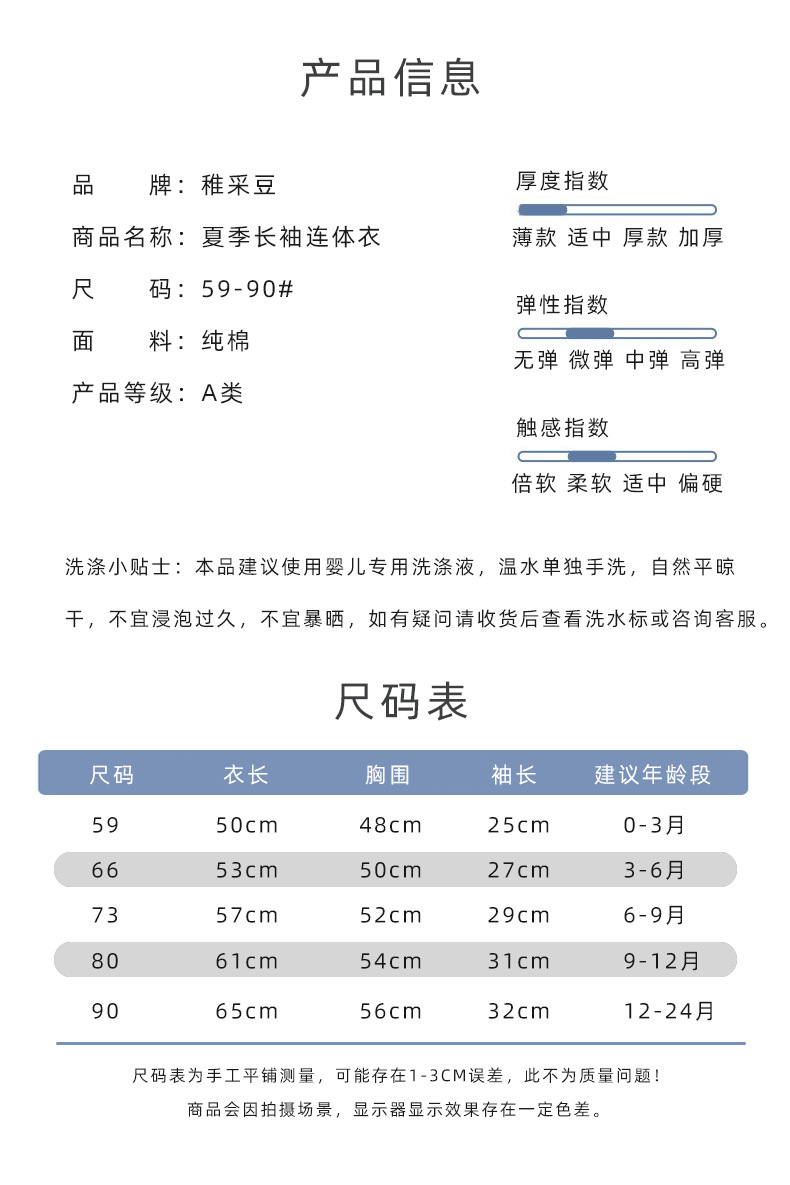 产品信息

品　　牌：稚采豆
商品名称：夏季长袖连体衣
尺　　码：59-90#
面　　料：纯棉
产品等级：A类

厚度指数
薄款 适中 厚款 加厚

弹性指数
无弹 微弹 中弹 高弹

触感指数
倍软 柔软 适中 偏硬

洗涤小贴士：本品建议使用婴儿专用洗涤液，温水单独手洗，自然平晾干，不宜浸泡过久，不宜暴晒，如有疑问请收货后查看洗水标或咨询客服。

尺码表

| 尺码 | 衣长 | 胸围 | 袖长 | 建议年龄段 |
|---|---|---|---|---|
| 59 | 50cm | 48cm | 25cm | 0-3月 |
| 66 | 53cm | 50cm | 27cm | 3-6月 |
| 73 | 57cm | 52cm | 29cm | 6-9月 |
| 80 | 61cm | 54cm | 31cm | 9-12月 |
| 90 | 65cm | 56cm | 32cm | 12-24月 |

尺码表为手工平铺测量，可能存在1-3CM误差，此不为质量问题！
商品会因拍摄场景，显示器显示效果存在一定色差。